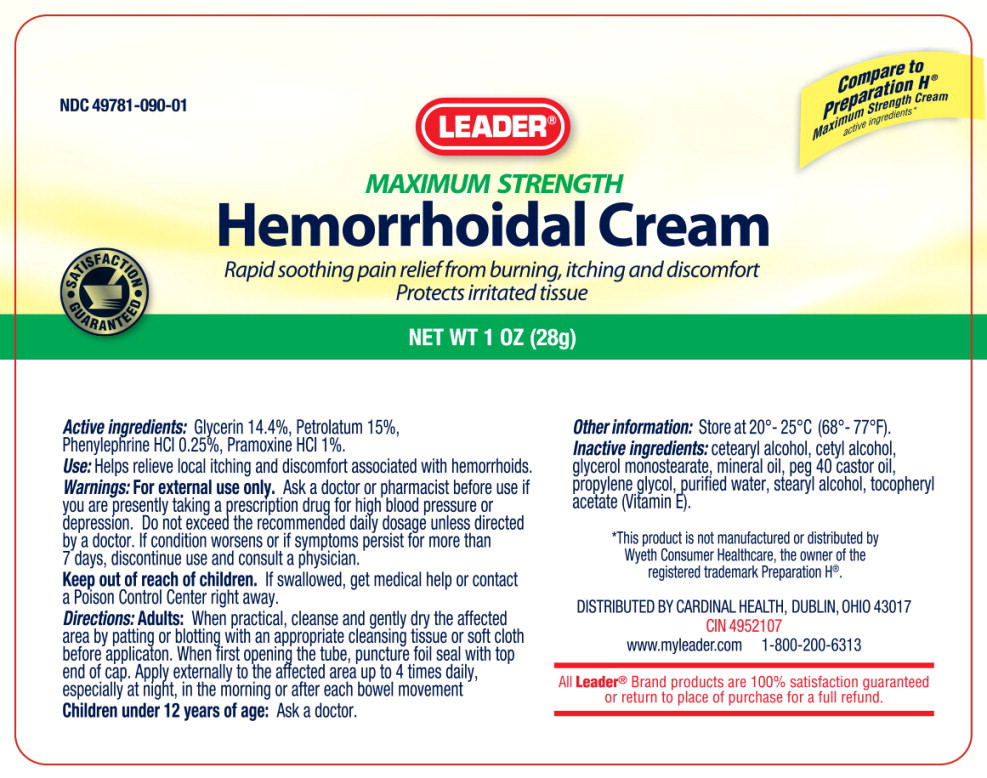 NDC 49781-090-01

LEADER®

Compare to Preparation H® Maximum Strength Cream active ingredients*

MAXIMUM STRENGTH

Hemorrhoidal Cream

Rapid soothing pain relief from burning, itching and discomfort
Protects irritated tissue

SATISFACTION GUARANTEED

NET WT 1 OZ (28g)

Active ingredients: Glycerin 14.4%, Petrolatum 15%, Phenylephrine HCl 0.25%, Pramoxine HCl 1%.

Use: Helps relieve local itching and discomfort associated with hemorrhoids.

Warnings: For external use only. Ask a doctor or pharmacist before use if you are presently taking a prescription drug for high blood pressure or depression. Do not exceed the recommended daily dosage unless directed by a doctor. If condition worsens or if symptoms persist for more than 7 days, discontinue use and consult a physician.

Keep out of reach of children. If swallowed, get medical help or contact a Poison Control Center right away.

Directions: Adults: When practical, cleanse and gently dry the affected area by patting or blotting with an appropriate cleansing tissue or soft cloth before applicaton. When first opening the tube, puncture foil seal with top end of cap. Apply externally to the affected area up to 4 times daily, especially at night, in the morning or after each bowel movement

Children under 12 years of age: Ask a doctor.

Other information: Store at 20°- 25°C (68°- 77°F).

Inactive ingredients: cetearyl alcohol, cetyl alcohol, glycerol monostearate, mineral oil, peg 40 castor oil, propylene glycol, purified water, stearyl alcohol, tocopheryl acetate (Vitamin E).

*This product is not manufactured or distributed by Wyeth Consumer Healthcare, the owner of the registered trademark Preparation H®.

DISTRIBUTED BY CARDINAL HEALTH, DUBLIN, OHIO 43017
CIN 4952107
www.myleader.com 1-800-200-6313

All Leader® Brand products are 100% satisfaction guaranteed or return to place of purchase for a full refund.